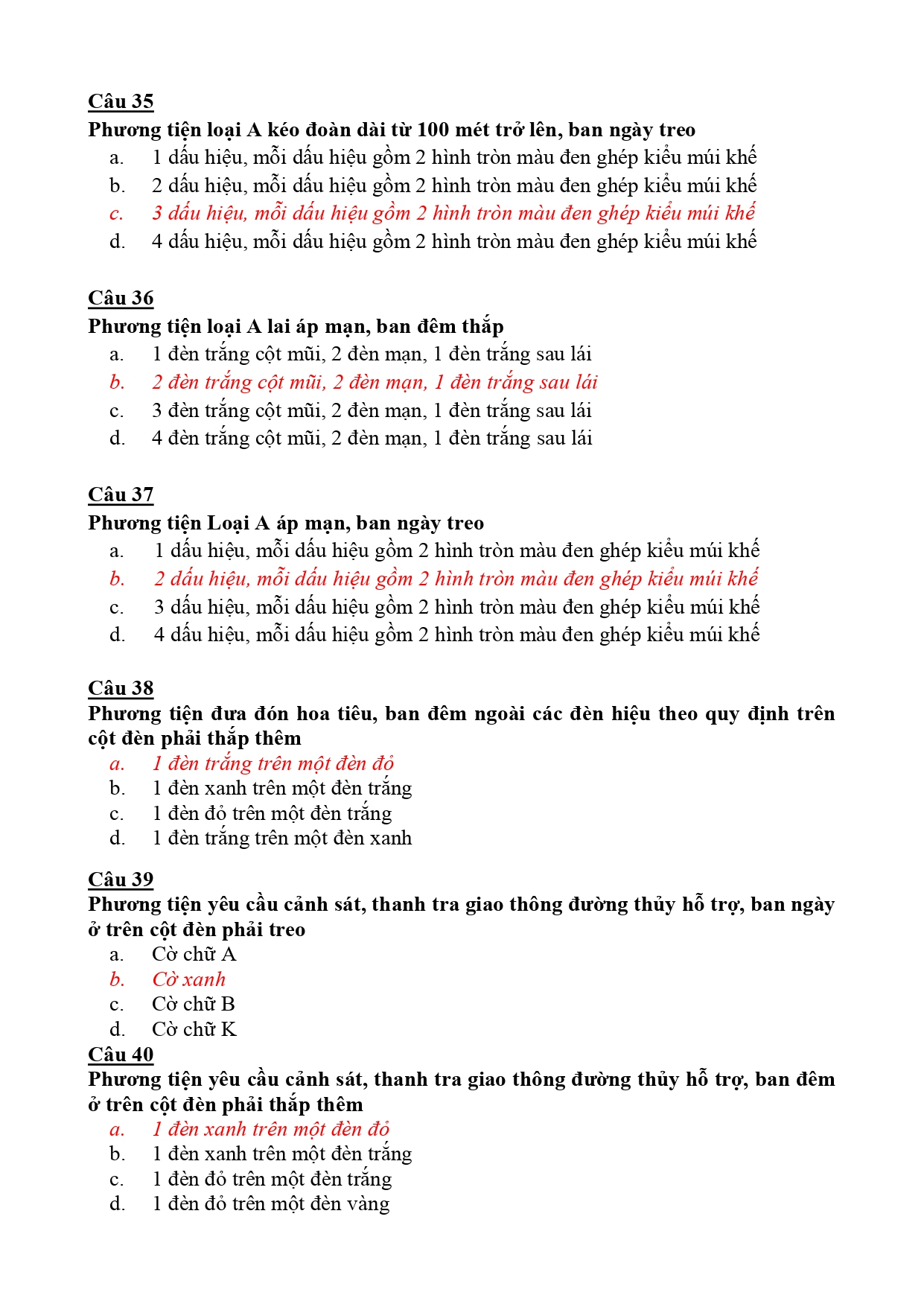 Câu 35
Phương tiện loại A kéo đoàn dài từ 100 mét trở lên, ban ngày treo
a. 1 dấu hiệu, mỗi dấu hiệu gồm 2 hình tròn màu đen ghép kiểu múi khế
b. 2 dấu hiệu, mỗi dấu hiệu gồm 2 hình tròn màu đen ghép kiểu múi khế
c. 3 dấu hiệu, mỗi dấu hiệu gồm 2 hình tròn màu đen ghép kiểu múi khế
d. 4 dấu hiệu, mỗi dấu hiệu gồm 2 hình tròn màu đen ghép kiểu múi khế

Câu 36
Phương tiện loại A lai áp mạn, ban đêm thắp
a. 1 đèn trắng cột mũi, 2 đèn mạn, 1 đèn trắng sau lái
b. 2 đèn trắng cột mũi, 2 đèn mạn, 1 đèn trắng sau lái
c. 3 đèn trắng cột mũi, 2 đèn mạn, 1 đèn trắng sau lái
d. 4 đèn trắng cột mũi, 2 đèn mạn, 1 đèn trắng sau lái

Câu 37
Phương tiện Loại A áp mạn, ban ngày treo
a. 1 dấu hiệu, mỗi dấu hiệu gồm 2 hình tròn màu đen ghép kiểu múi khế
b. 2 dấu hiệu, mỗi dấu hiệu gồm 2 hình tròn màu đen ghép kiểu múi khế
c. 3 dấu hiệu, mỗi dấu hiệu gồm 2 hình tròn màu đen ghép kiểu múi khế
d. 4 dấu hiệu, mỗi dấu hiệu gồm 2 hình tròn màu đen ghép kiểu múi khế

Câu 38
Phương tiện đưa đón hoa tiêu, ban đêm ngoài các đèn hiệu theo quy định trên cột đèn phải thắp thêm
a. 1 đèn trắng trên một đèn đỏ
b. 1 đèn xanh trên một đèn trắng
c. 1 đèn đỏ trên một đèn trắng
d. 1 đèn trắng trên một đèn xanh

Câu 39
Phương tiện yêu cầu cảnh sát, thanh tra giao thông đường thủy hỗ trợ, ban ngày ở trên cột đèn phải treo
a. Cờ chữ A
b. Cờ xanh
c. Cờ chữ B
d. Cờ chữ K
Câu 40
Phương tiện yêu cầu cảnh sát, thanh tra giao thông đường thủy hỗ trợ, ban đêm ở trên cột đèn phải thắp thêm
a. 1 đèn xanh trên một đèn đỏ
b. 1 đèn xanh trên một đèn trắng
c. 1 đèn đỏ trên một đèn trắng
d. 1 đèn đỏ trên một đèn vàng